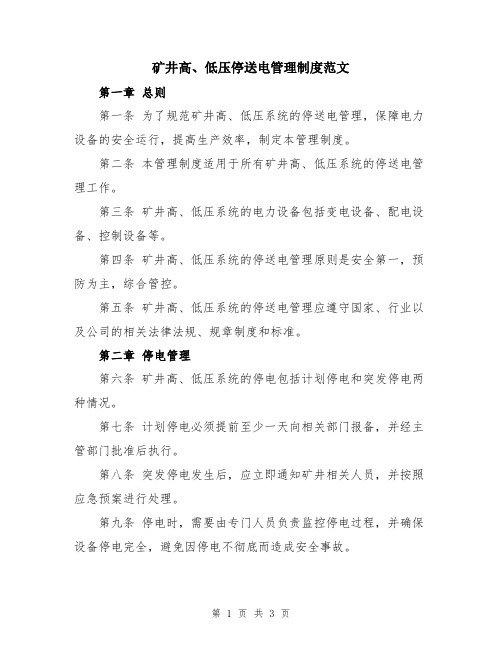 矿井高、低压停送电管理制度范文

第一章 总则

第一条 为了规范矿井高、低压系统的停送电管理，保障电力设备的安全运行，提高生产效率，制定本管理制度。

第二条 本管理制度适用于所有矿井高、低压系统的停送电管理工作。

第三条 矿井高、低压系统的电力设备包括变电设备、配电设备、控制设备等。

第四条 矿井高、低压系统的停送电管理原则是安全第一，预防为主，综合管控。

第五条 矿井高、低压系统的停送电管理应遵守国家、行业以及公司的相关法律法规、规章制度和标准。

第二章 停电管理

第六条 矿井高、低压系统的停电包括计划停电和突发停电两种情况。

第七条 计划停电必须提前至少一天向相关部门报备，并经主管部门批准后执行。

第八条 突发停电发生后，应立即通知矿井相关人员，并按照应急预案进行处理。

第九条 停电时，需要由专门人员负责监控停电过程，并确保设备停电完全，避免因停电不彻底而造成安全事故。

第 1 页 共 3 页